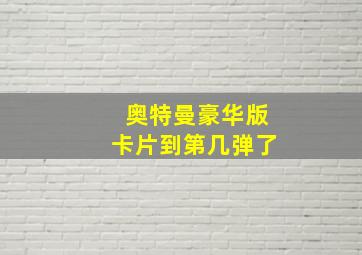 奥特曼豪华版
卡片到第几弹了